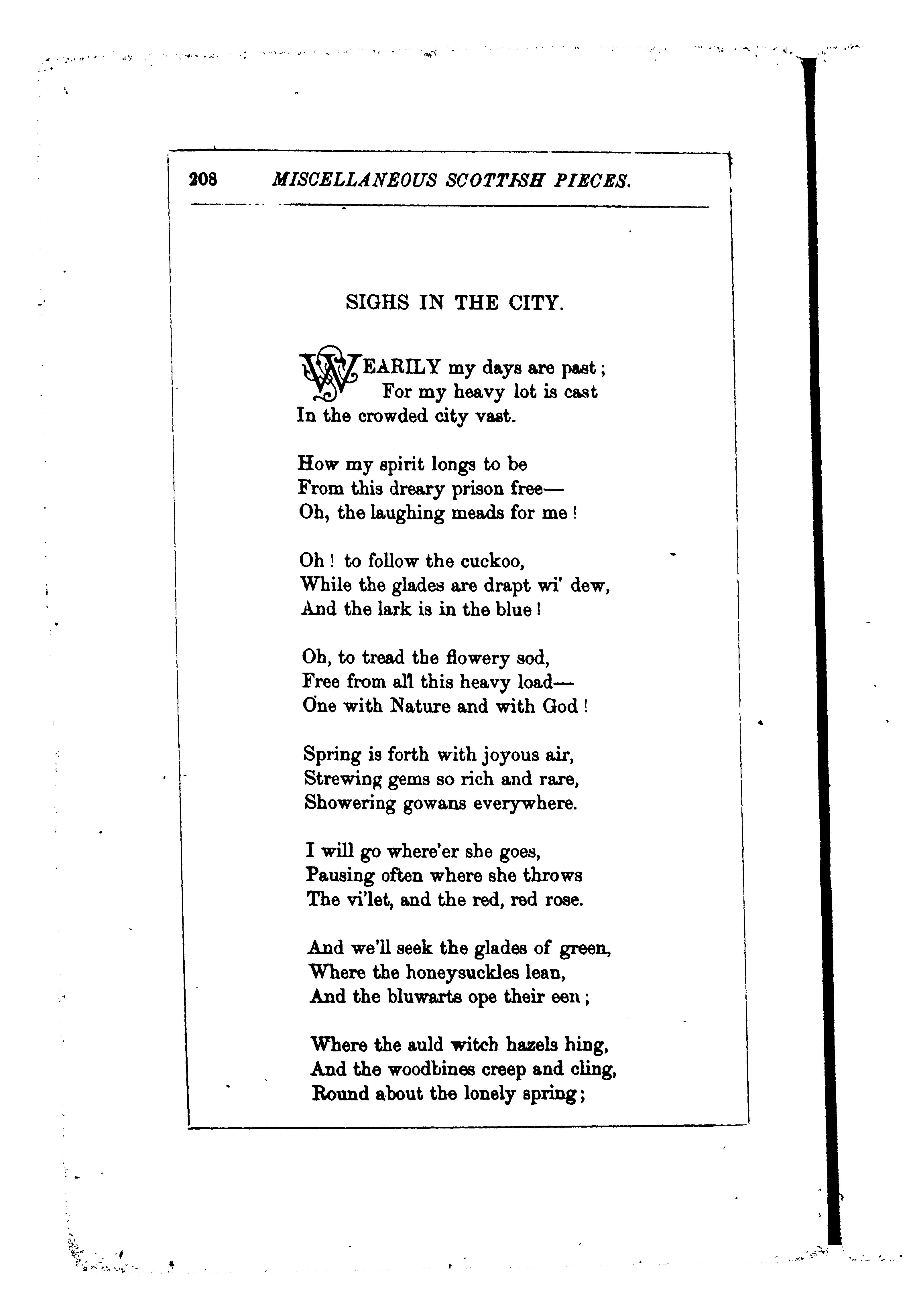 208 MISCELLANEOUS SCOTTISH PIECES.

SIGHS IN THE CITY.

WEARILY my days are past;
For my heavy lot is cast
In the crowded city vast.

How my spirit longs to be
From this dreary prison free—
Oh, the laughing meads for me!

Oh! to follow the cuckoo,
While the glades are drapt wi' dew,
And the lark is in the blue!

Oh, to tread the flowery sod,
Free from all this heavy load—
One with Nature and with God!

Spring is forth with joyous air,
Strewing gems so rich and rare,
Showering gowans everywhere.

I will go where'er she goes,
Pausing often where she throws
The vi'let, and the red, red rose.

And we'll seek the glades of green,
Where the honeysuckles lean,
And the bluwarts ope their een;

Where the auld witch hazels hing,
And the woodbines creep and cling,
Round about the lonely spring;